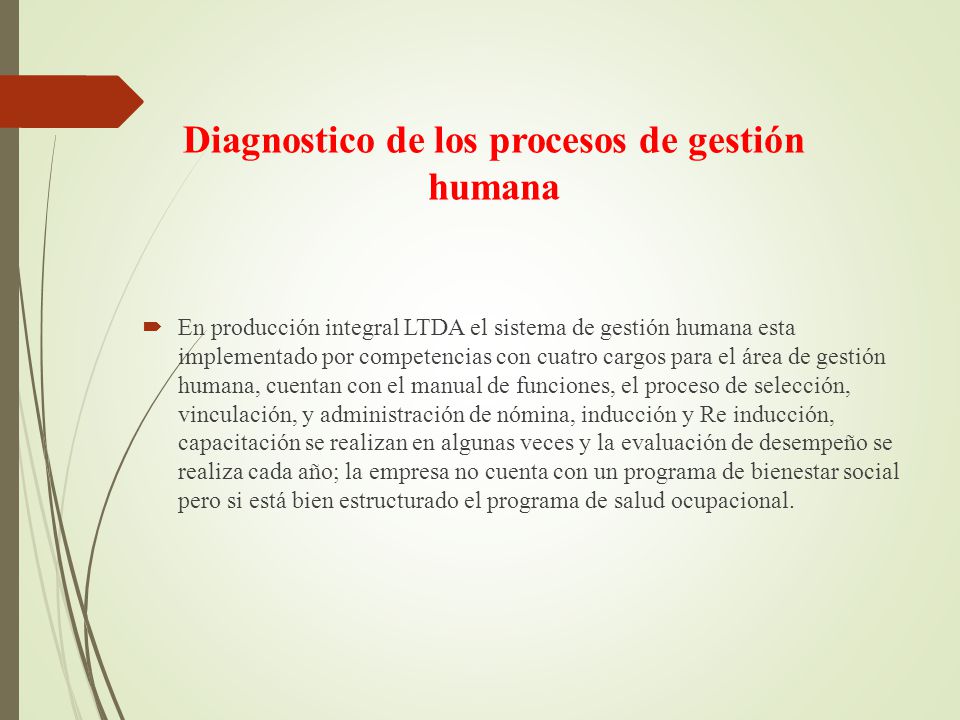 Diagnostico de los procesos de gestión humana

En producción integral LTDA el sistema de gestión humana esta implementado por competencias con cuatro cargos para el área de gestión humana, cuentan con el manual de funciones, el proceso de selección, vinculación, y administración de nómina, inducción y Re inducción, capacitación se realizan en algunas veces y la evaluación de desempeño se realiza cada año; la empresa no cuenta con un programa de bienestar social pero si está bien estructurado el programa de salud ocupacional.